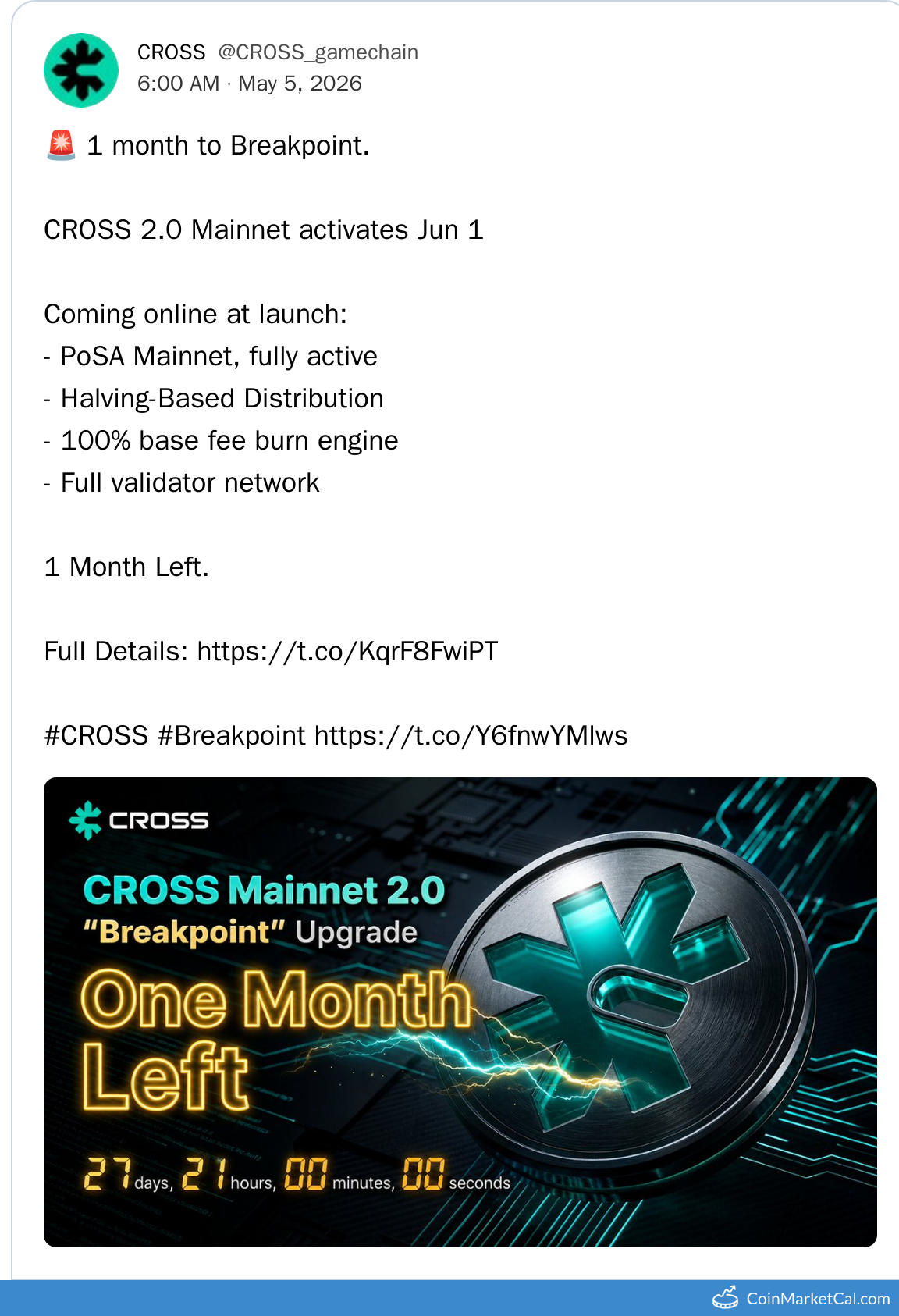 CROSS @CROSS_gamechain
6:00 AM · May 5, 2026

🚨 1 month to Breakpoint.

CROSS 2.0 Mainnet activates Jun 1

Coming online at launch:
- PoSA Mainnet, fully active
- Halving-Based Distribution
- 100% base fee burn engine
- Full validator network

1 Month Left.

Full Details: https://t.co/KqrF8FwiPT

#CROSS #Breakpoint https://t.co/Y6fnwYMlws

CROSS

CROSS Mainnet 2.0
"Breakpoint" Upgrade
One Month Left

27 days, 21 hours, 00 minutes, 00 seconds

CoinMarketCal.com